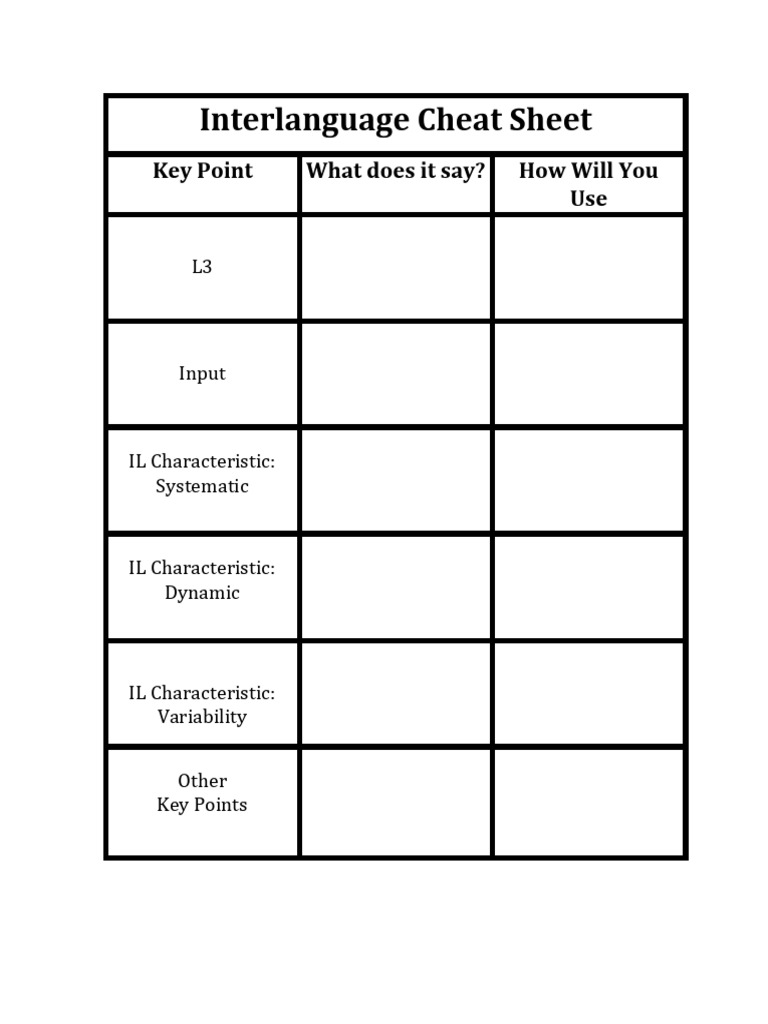 Interlanguage Cheat Sheet

| Key Point | What does it say? | How Will You Use |
|---|---|---|
| L3 | | |
| Input | | |
| IL Characteristic: Systematic | | |
| IL Characteristic: Dynamic | | |
| IL Characteristic: Variability | | |
| Other Key Points | | |